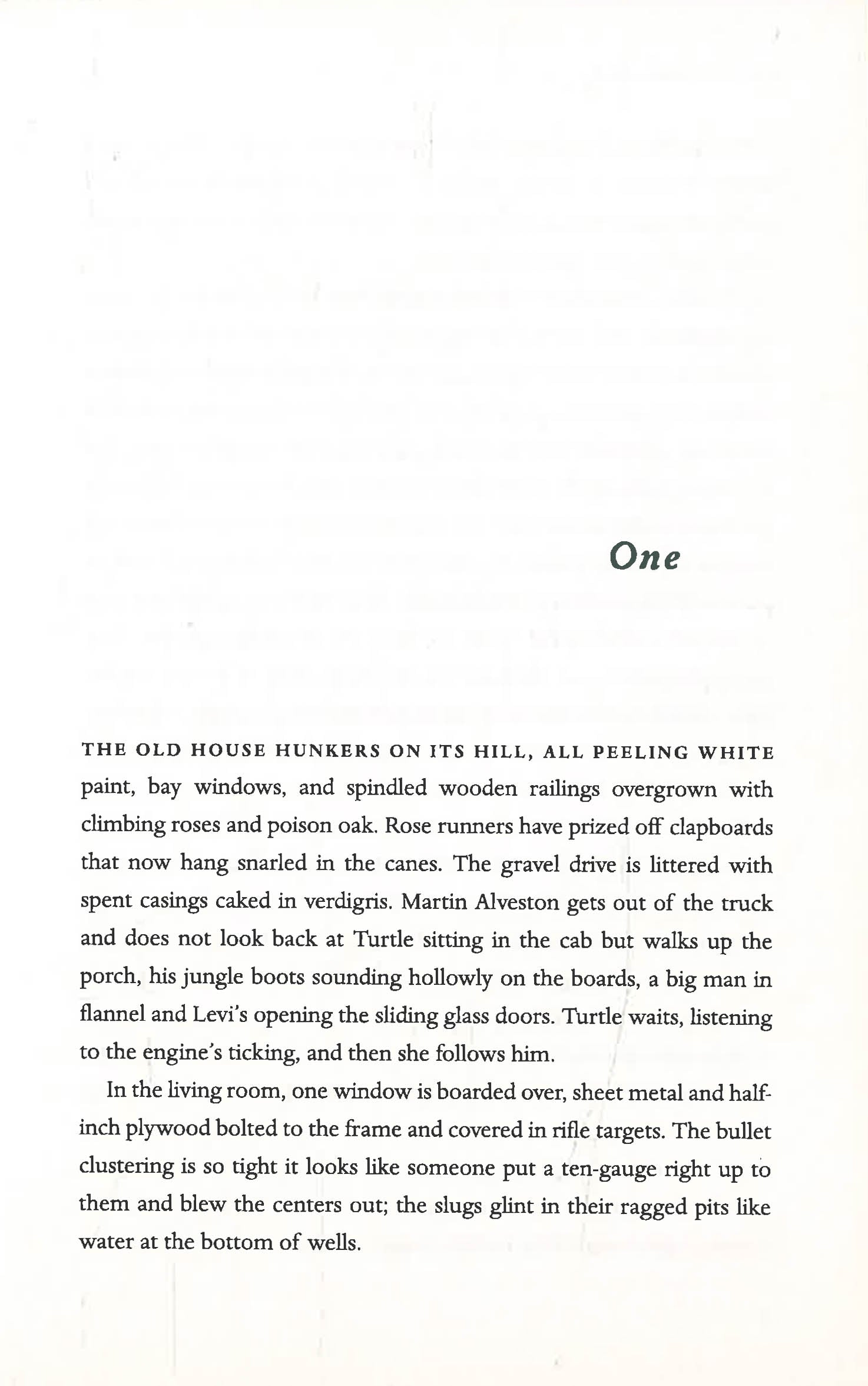 One

THE OLD HOUSE HUNKERS ON ITS HILL, ALL PEELING WHITE paint, bay windows, and spindled wooden railings overgrown with climbing roses and poison oak. Rose runners have prized off clapboards that now hang snarled in the canes. The gravel drive is littered with spent casings caked in verdigris. Martin Alveston gets out of the truck and does not look back at Turtle sitting in the cab but walks up the porch, his jungle boots sounding hollowly on the boards, a big man in flannel and Levi's opening the sliding glass doors. Turtle waits, listening to the engine's ticking, and then she follows him.

In the living room, one window is boarded over, sheet metal and half-inch plywood bolted to the frame and covered in rifle targets. The bullet clustering is so tight it looks like someone put a ten-gauge right up to them and blew the centers out; the slugs glint in their ragged pits like water at the bottom of wells.